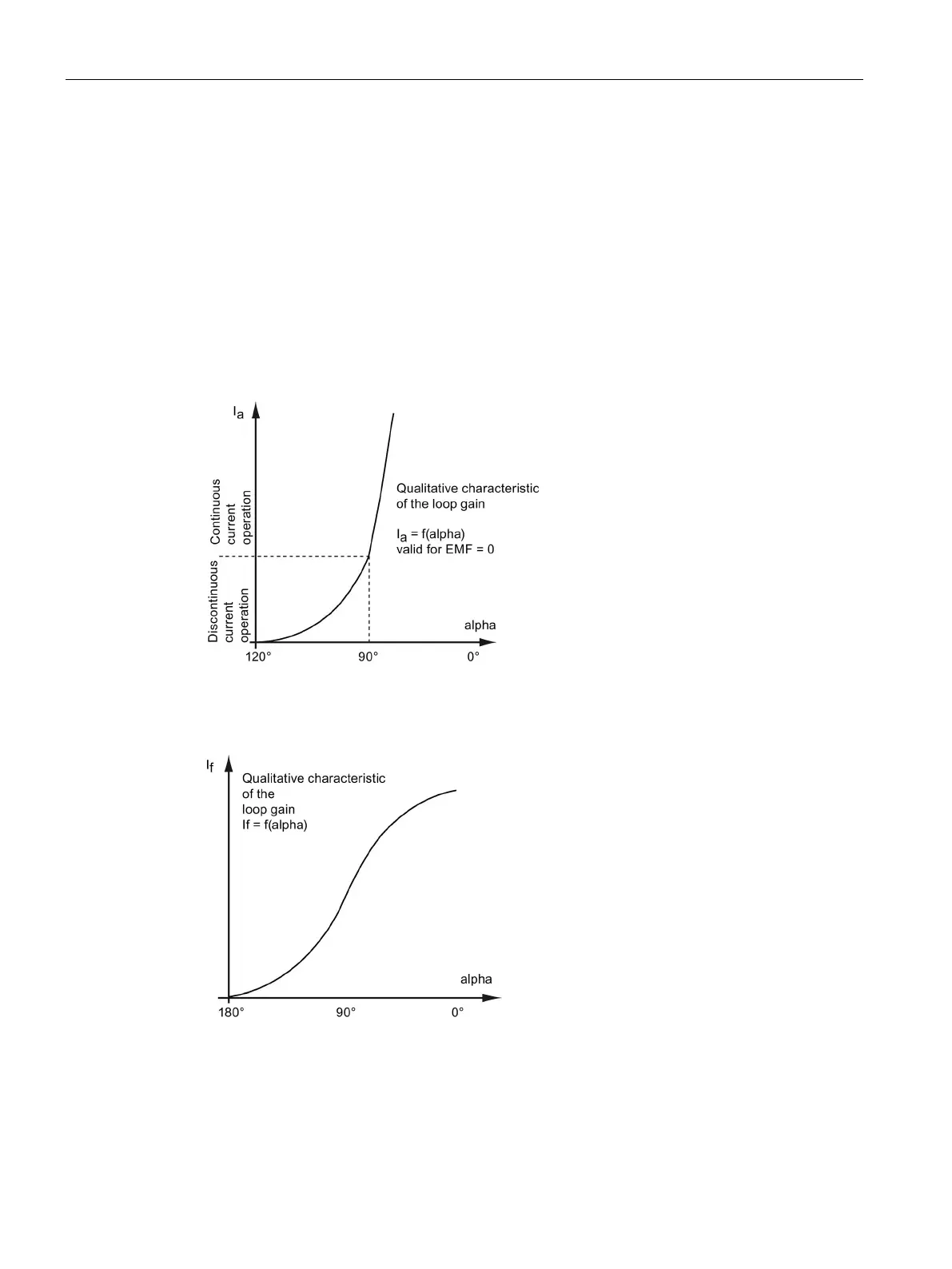 $I_a$

Continuous current operation

Discontinuous current operation

Qualitative characteristic of the loop gain

$I_a$ = f(alpha)
valid for EMF = 0

alpha

120°

90°

0°

$I_f$

Qualitative characteristic of the loop gain
If = f(alpha)

alpha

180°

90°

0°